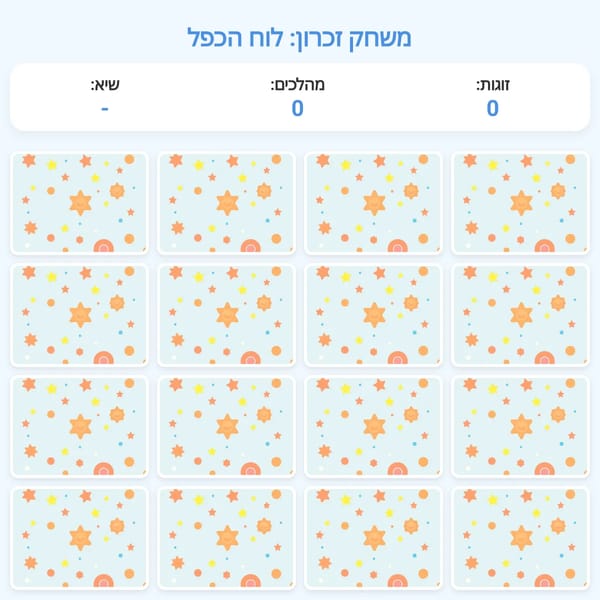 משחק זכרון: לוח הכפל

זוגות:
0

מהלכים:
0

שיא:
-